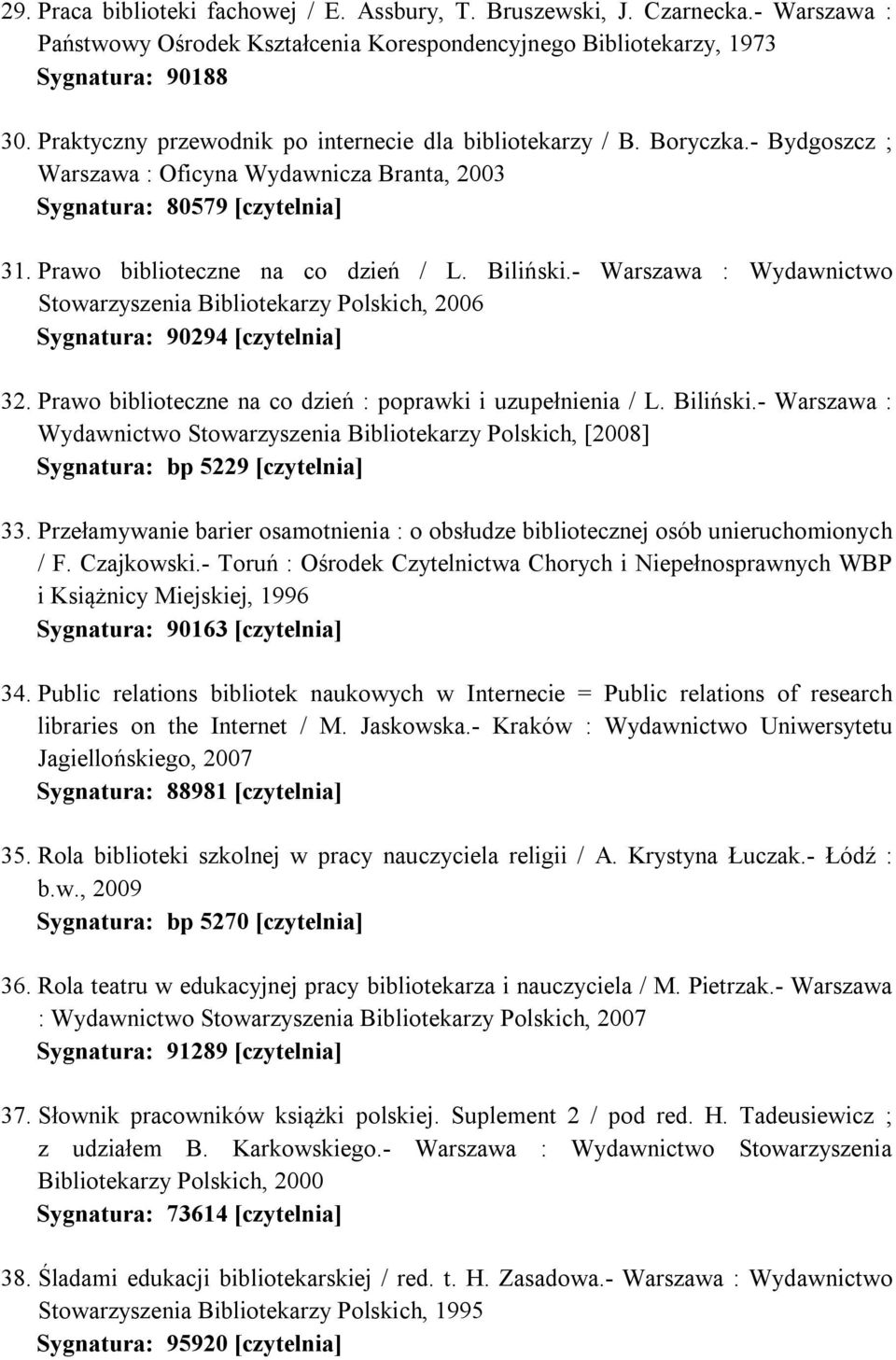 29. Praca biblioteki fachowej / E. Assbury, T. Bruszewski, J. Czarnecka.- Warszawa : Państwowy Ośrodek Kształcenia Korespondencyjnego Bibliotekarzy, 1973
Sygnatura: 90188

30. Praktyczny przewodnik po internecie dla bibliotekarzy / B. Boryczka.- Bydgoszcz ; Warszawa : Oficyna Wydawnicza Branta, 2003
Sygnatura: 80579 [czytelnia]

31. Prawo biblioteczne na co dzień / L. Biliński.- Warszawa : Wydawnictwo Stowarzyszenia Bibliotekarzy Polskich, 2006
Sygnatura: 90294 [czytelnia]

32. Prawo biblioteczne na co dzień : poprawki i uzupełnienia / L. Biliński.- Warszawa : Wydawnictwo Stowarzyszenia Bibliotekarzy Polskich, [2008]
Sygnatura: bp 5229 [czytelnia]

33. Przełamywanie barier osamotnienia : o obsłudze bibliotecznej osób unieruchomionych / F. Czajkowski.- Toruń : Ośrodek Czytelnictwa Chorych i Niepełnosprawnych WBP i Książnicy Miejskiej, 1996
Sygnatura: 90163 [czytelnia]

34. Public relations bibliotek naukowych w Internecie = Public relations of research libraries on the Internet / M. Jaskowska.- Kraków : Wydawnictwo Uniwersytetu Jagiellońskiego, 2007
Sygnatura: 88981 [czytelnia]

35. Rola biblioteki szkolnej w pracy nauczyciela religii / A. Krystyna Łuczak.- Łódź : b.w., 2009
Sygnatura: bp 5270 [czytelnia]

36. Rola teatru w edukacyjnej pracy bibliotekarza i nauczyciela / M. Pietrzak.- Warszawa : Wydawnictwo Stowarzyszenia Bibliotekarzy Polskich, 2007
Sygnatura: 91289 [czytelnia]

37. Słownik pracowników książki polskiej. Suplement 2 / pod red. H. Tadeusiewicz ; z udziałem B. Karkowskiego.- Warszawa : Wydawnictwo Stowarzyszenia Bibliotekarzy Polskich, 2000
Sygnatura: 73614 [czytelnia]

38. Śladami edukacji bibliotekarskiej / red. t. H. Zasadowa.- Warszawa : Wydawnictwo Stowarzyszenia Bibliotekarzy Polskich, 1995
Sygnatura: 95920 [czytelnia]